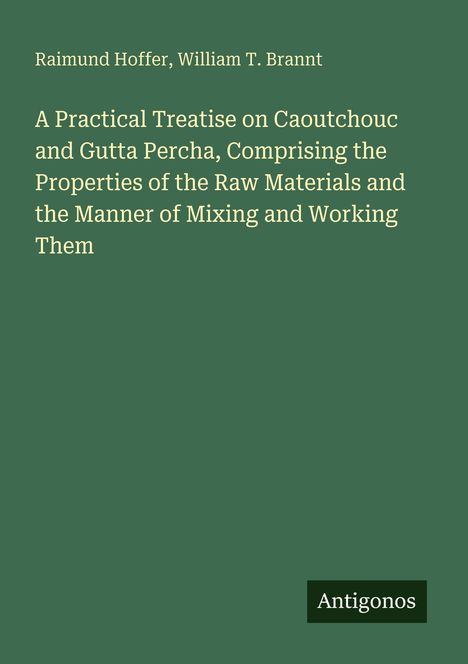 Raimund Hoffer, William T. Brannt

A Practical Treatise on Caoutchouc and Gutta Percha, Comprising the Properties of the Raw Materials and the Manner of Mixing and Working Them

Antigonos